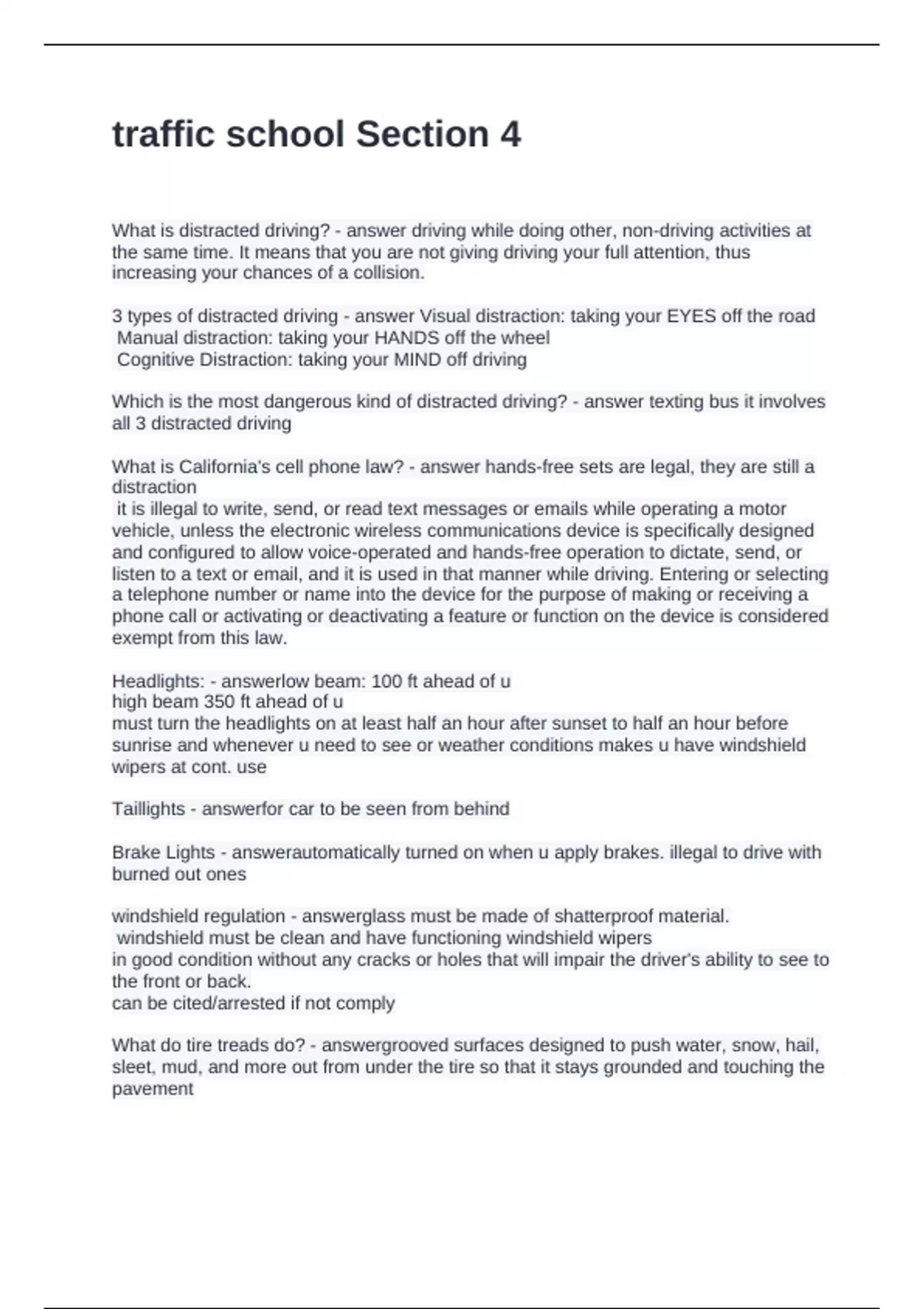 traffic school Section 4

What is distracted driving? - answer driving while doing other, non-driving activities at the same time. It means that you are not giving driving your full attention, thus increasing your chances of a collision.

3 types of distracted driving - answer Visual distraction: taking your EYES off the road
Manual distraction: taking your HANDS off the wheel
Cognitive Distraction: taking your MIND off driving

Which is the most dangerous kind of distracted driving? - answer texting bus it involves all 3 distracted driving

What is California's cell phone law? - answer hands-free sets are legal, they are still a distraction
it is illegal to write, send, or read text messages or emails while operating a motor vehicle, unless the electronic wireless communications device is specifically designed and configured to allow voice-operated and hands-free operation to dictate, send, or listen to a text or email, and it is used in that manner while driving. Entering or selecting a telephone number or name into the device for the purpose of making or receiving a phone call or activating or deactivating a feature or function on the device is considered exempt from this law.

Headlights: - answerlow beam: 100 ft ahead of u
high beam 350 ft ahead of u
must turn the headlights on at least half an hour after sunset to half an hour before sunrise and whenever u need to see or weather conditions makes u have windshield wipers at cont. use

Taillights - answerfor car to be seen from behind

Brake Lights - answerautomatically turned on when u apply brakes. illegal to drive with burned out ones

windshield regulation - answerglass must be made of shatterproof material.
windshield must be clean and have functioning windshield wipers
in good condition without any cracks or holes that will impair the driver's ability to see to the front or back.
can be cited/arrested if not comply

What do tire treads do? - answergrooved surfaces designed to push water, snow, hail, sleet, mud, and more out from under the tire so that it stays grounded and touching the pavement